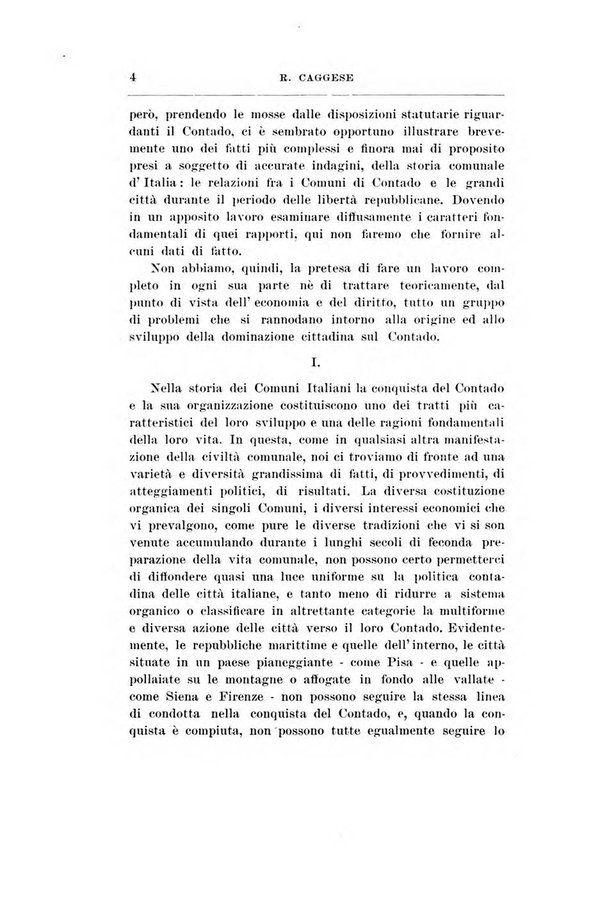 4 R. CAGGESE

però, prendendo le mosse dalle disposizioni statutarie riguardanti il Contado, ci è sembrato opportuno illustrare brevemente uno dei fatti più complessi e finora mai di proposito presi a soggetto di accurate indagini, della storia comunale d'Italia: le relazioni fra i Comuni di Contado e le grandi città durante il periodo delle libertà repubblicane. Dovendo in un apposito lavoro esaminare diffusamente i caratteri fondamentali di quei rapporti, qui non faremo che fornire alcuni dati di fatto.

Non abbiamo, quindi, la pretesa di fare un lavoro completo in ogni sua parte nè di trattare teoricamente, dal punto di vista dell'economia e del diritto, tutto un gruppo di problemi che si rannodano intorno alla origine ed allo sviluppo della dominazione cittadina sul Contado.

I.

Nella storia dei Comuni Italiani la conquista del Contado e la sua organizzazione costituiscono uno dei tratti più caratteristici del loro sviluppo e una delle ragioni fondamentali della loro vita. In questa, come in qualsiasi altra manifestazione della civiltà comunale, noi ci troviamo di fronte ad una varietà e diversità grandissima di fatti, di provvedimenti, di atteggiamenti politici, di risultati. La diversa costituzione organica dei singoli Comuni, i diversi interessi economici che vi prevalgono, come pure le diverse tradizioni che vi si son venute accumulando durante i lunghi secoli di feconda preparazione della vita comunale, non possono certo permetterci di diffondere quasi una luce uniforme su la politica contadina delle città italiane, e tanto meno di ridurre a sistema organico o classificare in altrettante categorie la multiforme e diversa azione delle città verso il loro Contado. Evidentemente, le repubbliche marittime e quelle dell'interno, le città situate in un paese pianeggiante - come Pisa - e quelle appollaiate su le montagne o affogate in fondo alle vallate - come Siena e Firenze - non possono seguire la stessa linea di condotta nella conquista del Contado, e, quando la conquista è compiuta, non possono tutte egualmente seguire lo